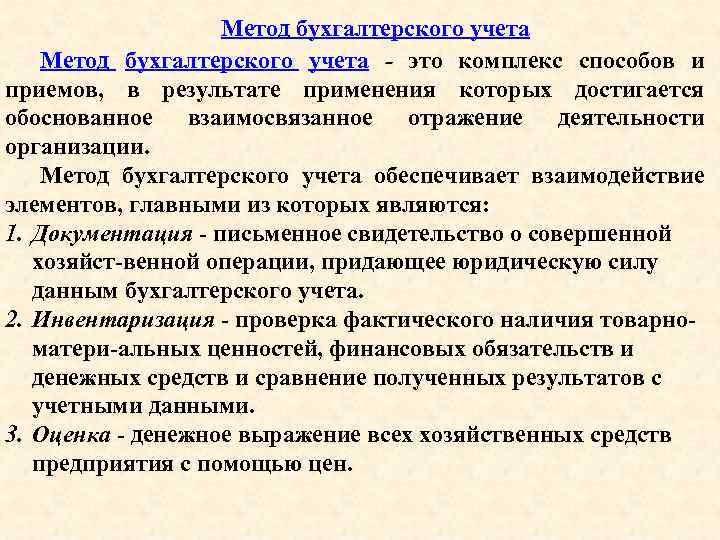 Метод бухгалтерского учета

Метод бухгалтерского учета - это комплекс способов и приемов, в результате применения которых достигается обоснованное взаимосвязанное отражение деятельности организации.

Метод бухгалтерского учета обеспечивает взаимодействие элементов, главными из которых являются:

1. Документация - письменное свидетельство о совершенной хозяйст-венной операции, придающее юридическую силу данным бухгалтерского учета.
2. Инвентаризация - проверка фактического наличия товарно-матери-альных ценностей, финансовых обязательств и денежных средств и сравнение полученных результатов с учетными данными.
3. Оценка - денежное выражение всех хозяйственных средств предприятия с помощью цен.